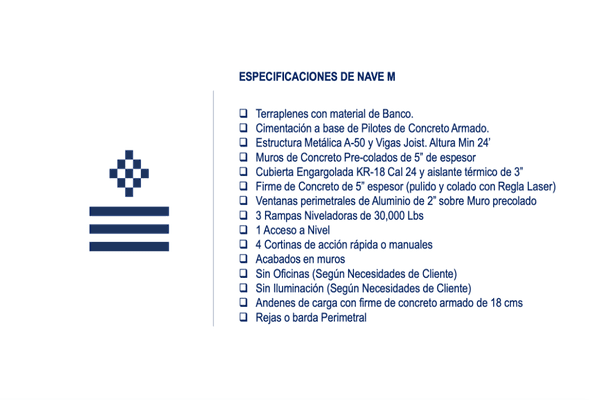 ESPECIFICACIONES DE NAVE M

☐ Terraplenes con material de Banco.
☐ Cimentación a base de Pilotes de Concreto Armado.
☐ Estructura Metálica A-50 y Vigas Joist. Altura Min 24'
☐ Muros de Concreto Pre-colados de 5" de espesor
☐ Cubierta Engargolada KR-18 Cal 24 y aislante térmico de 3"
☐ Firme de Concreto de 5" espesor (pulido y colado con Regla Laser)
☐ Ventanas perimetrales de Aluminio de 2" sobre Muro precolado
☐ 3 Rampas Niveladoras de 30,000 Lbs
☐ 1 Acceso a Nivel
☐ 4 Cortinas de acción rápida o manuales
☐ Acabados en muros
☐ Sin Oficinas (Según Necesidades de Cliente)
☐ Sin Iluminación (Según Necesidades de Cliente)
☐ Andenes de carga con firme de concreto armado de 18 cms
☐ Rejas o barda Perimetral